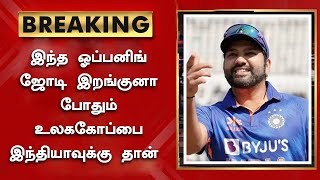 BREAKING

இந்த ஓப்பனிங் ஜோடி இறங்குனா போதும் உலககோப்பை இந்தியாவுக்கு தான்

BYJU'S